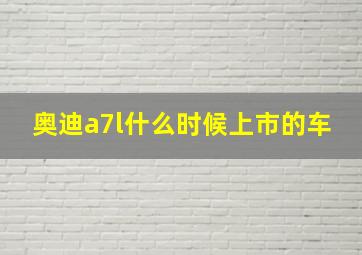 奥迪a7l什么时候上市的车